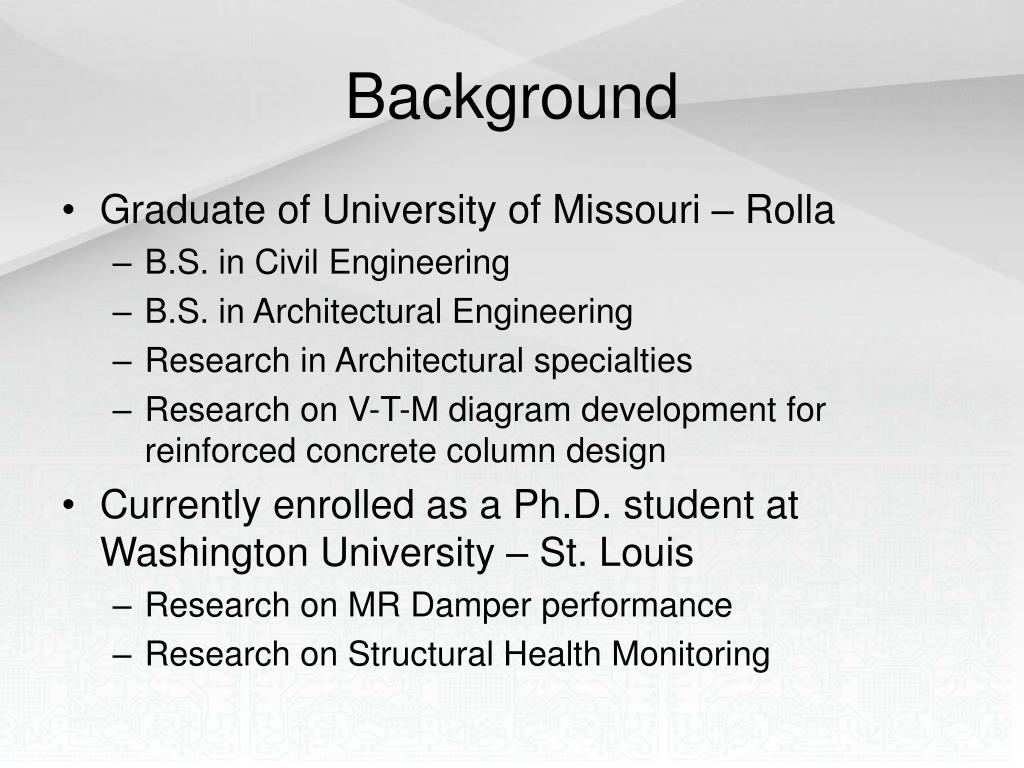 Background

• Graduate of University of Missouri – Rolla
– B.S. in Civil Engineering
– B.S. in Architectural Engineering
– Research in Architectural specialties
– Research on V-T-M diagram development for reinforced concrete column design
• Currently enrolled as a Ph.D. student at Washington University – St. Louis
– Research on MR Damper performance
– Research on Structural Health Monitoring